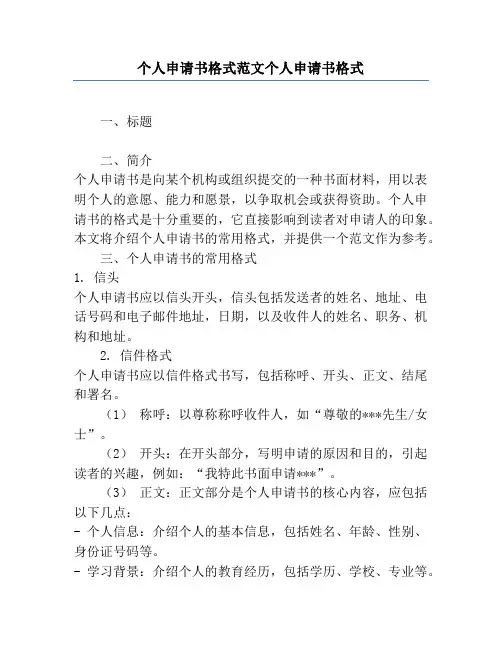 个人申请书格式范文个人申请书格式

一、标题

二、简介
个人申请书是向某个机构或组织提交的一种书面材料，用以表明个人的意愿、能力和愿景，以争取机会或获得资助。个人申请书的格式是十分重要的，它直接影响到读者对申请人的印象。本文将介绍个人申请书的常用格式，并提供一个范文作为参考。

三、个人申请书的常用格式
1. 信头
个人申请书应以信头开头，信头包括发送者的姓名、地址、电话号码和电子邮件地址，日期，以及收件人的姓名、职务、机构和地址。

2. 信件格式
个人申请书应以信件格式书写，包括称呼、开头、正文、结尾和署名。

（1） 称呼：以尊称称呼收件人，如“尊敬的***先生/女士”。

（2） 开头：在开头部分，写明申请的原因和目的，引起读者的兴趣，例如：“我特此书面申请***”。

（3） 正文：正文部分是个人申请书的核心内容，应包括以下几点：
- 个人信息：介绍个人的基本信息，包括姓名、年龄、性别、身份证号码等。
- 学习背景：介绍个人的教育经历，包括学历、学校、专业等。